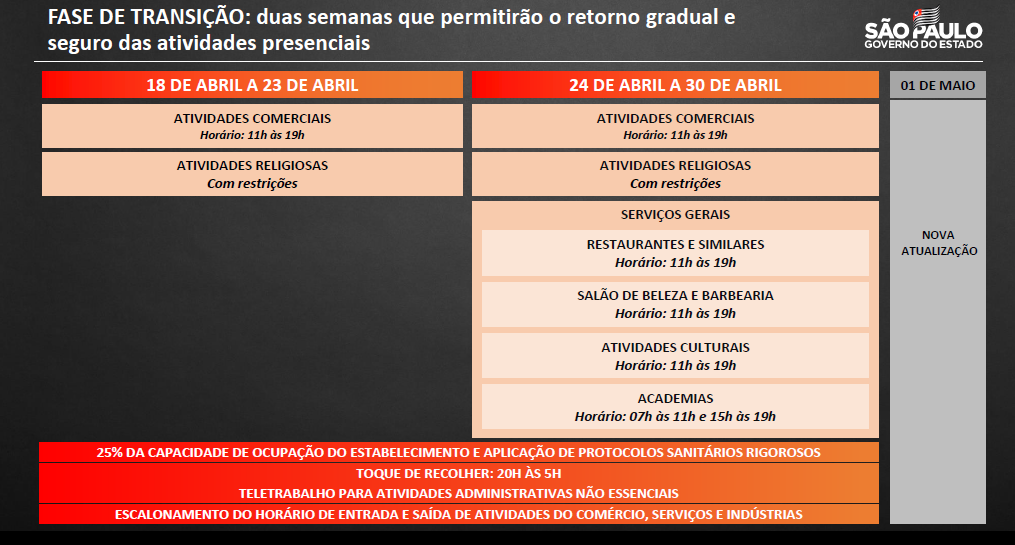 FASE DE TRANSIÇÃO: duas semanas que permitirão o retorno gradual e seguro das atividades presenciais

SÃO PAULO
GOVERNO DO ESTADO

18 DE ABRIL A 23 DE ABRIL

ATIVIDADES COMERCIAIS
Horário: 11h às 19h

ATIVIDADES RELIGIOSAS
Com restrições

24 DE ABRIL A 30 DE ABRIL

ATIVIDADES COMERCIAIS
Horário: 11h às 19h

ATIVIDADES RELIGIOSAS
Com restrições

SERVIÇOS GERAIS

RESTAURANTES E SIMILARES
Horário: 11h às 19h

SALÃO DE BELEZA E BARBEARIA
Horário: 11h às 19h

ATIVIDADES CULTURAIS
Horário: 11h às 19h

ACADEMIAS
Horário: 07h às 11h e 15h às 19h

01 DE MAIO

NOVA ATUALIZAÇÃO

25% DA CAPACIDADE DE OCUPAÇÃO DO ESTABELECIMENTO E APLICAÇÃO DE PROTOCOLOS SANITÁRIOS RIGOROSOS

TOQUE DE RECOLHER: 20H ÀS 5H

TELETRABALHO PARA ATIVIDADES ADMINISTRATIVAS NÃO ESSENCIAIS

ESCALONAMENTO DO HORÁRIO DE ENTRADA E SAÍDA DE ATIVIDADES DO COMÉRCIO, SERVIÇOS E INDÚSTRIAS